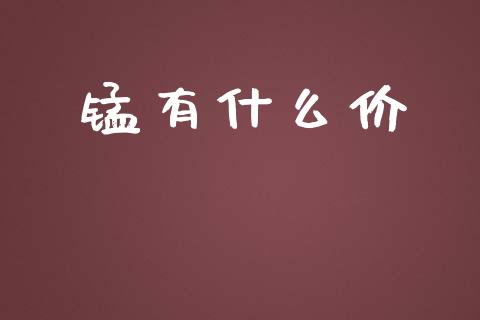 锰有什么价